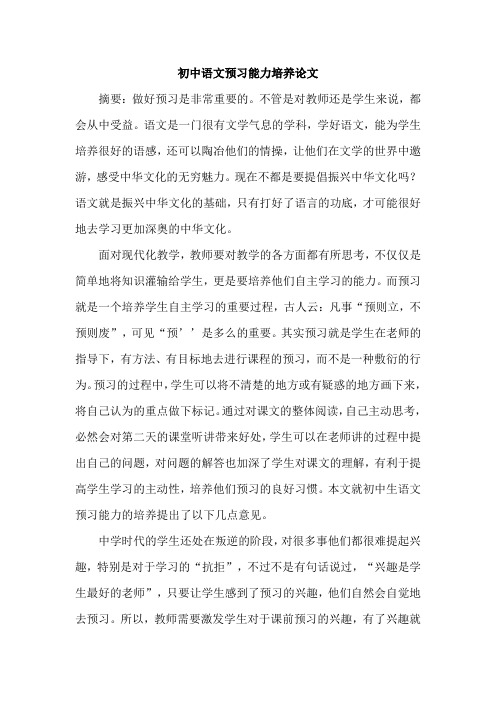 初中语文预习能力培养论文

摘要：做好预习是非常重要的。不管是对教师还是学生来说，都会从中受益。语文是一门很有文学气息的学科，学好语文，能为学生培养很好的语感，还可以陶冶他们的情操，让他们在文学的世界中遨游，感受中华文化的无穷魅力。现在不都是要提倡振兴中华文化吗？语文就是振兴中华文化的基础，只有打好了语言的功底，才可能很好地去学习更加深奥的中华文化。

面对现代化教学，教师要对教学的各方面都有所思考，不仅仅是简单地将知识灌输给学生，更是要培养他们自主学习的能力。而预习就是一个培养学生自主学习的重要过程，古人云：凡事“预则立，不预则废”，可见“预’’是多么的重要。其实预习就是学生在老师的指导下，有方法、有目标地去进行课程的预习，而不是一种敷衍的行为。预习的过程中，学生可以将不清楚的地方或有疑惑的地方画下来，将自己认为的重点做下标记。通过对课文的整体阅读，自己主动思考，必然会对第二天的课堂听讲带来好处，学生可以在老师讲的过程中提出自己的问题，对问题的解答也加深了学生对课文的理解，有利于提高学生学习的主动性，培养他们预习的良好习惯。本文就初中生语文预习能力的培养提出了以下几点意见。

中学时代的学生还处在叛逆的阶段，对很多事他们都很难提起兴趣，特别是对于学习的“抗拒”，不过不是有句话说过，“兴趣是学生最好的老师”，只要让学生感到了预习的兴趣，他们自然会自觉地去预习。所以，教师需要激发学生对于课前预习的兴趣，有了兴趣就